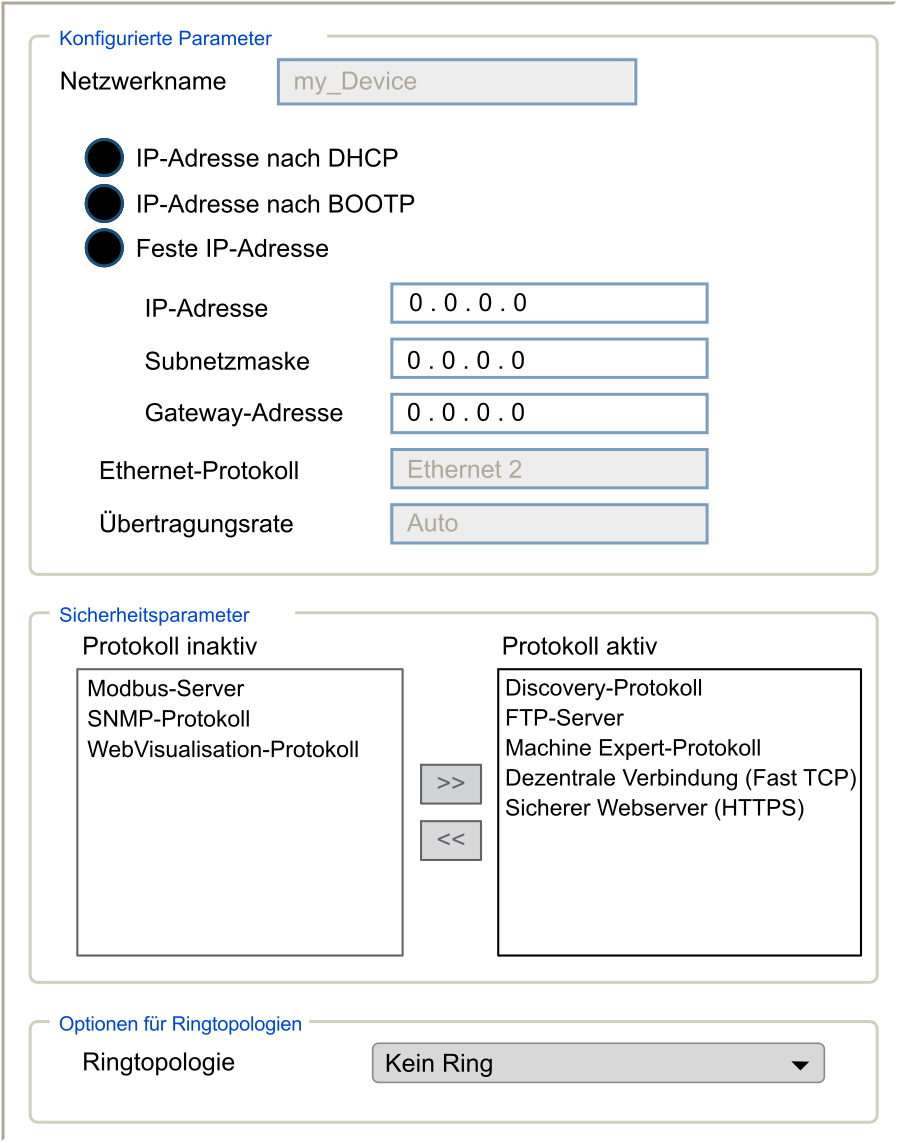 Konfigurierte Parameter

Netzwerkname my_Device

IP-Adresse nach DHCP

IP-Adresse nach BOOTP

Feste IP-Adresse

IP-Adresse 0 . 0 . 0 . 0

Subnetzmaske 0 . 0 . 0 . 0

Gateway-Adresse 0 . 0 . 0 . 0

Ethernet-Protokoll Ethernet 2

Übertragungsrate Auto

Sicherheitsparameter

Protokoll inaktiv

Modbus-Server
SNMP-Protokoll
WebVisualisation-Protokoll

>>

<<

Protokoll aktiv

Discovery-Protokoll
FTP-Server
Machine Expert-Protokoll
Dezentrale Verbindung (Fast TCP)
Sicherer Webserver (HTTPS)

Optionen für Ringtopologien

Ringtopologie Kein Ring